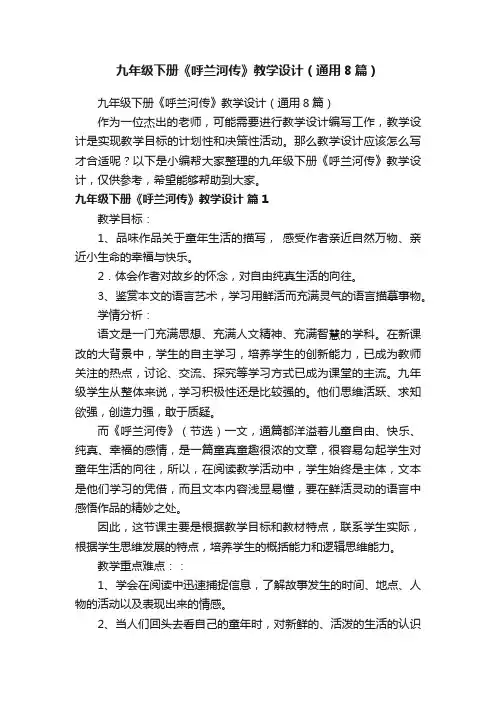 九年级下册《呼兰河传》教学设计（通用8篇）

九年级下册《呼兰河传》教学设计（通用8篇）

作为一位杰出的老师，可能需要进行教学设计编写工作，教学设计是实现教学目标的计划性和决策性活动。那么教学设计应该怎么写才合适呢？以下是小编帮大家整理的九年级下册《呼兰河传》教学设计，仅供参考，希望能够帮助到大家。

九年级下册《呼兰河传》教学设计 篇1

教学目标：

1、品味作品关于童年生活的描写， 感受作者亲近自然万物、亲近小生命的幸福与快乐。

2．体会作者对故乡的怀念，对自由纯真生活的向往。

3、鉴赏本文的语言艺术，学习用鲜活而充满灵气的语言描摹事物。

学情分析：

语文是一门充满思想、充满人文精神、充满智慧的学科。在新课改的大背景中，学生的自主学习，培养学生的创新能力，已成为教师关注的热点，讨论、交流、探究等学习方式已成为课堂的主流。九年级学生从整体来说，学习积极性还是比较强的。他们思维活跃、求知欲强，创造力强，敢于质疑。

而《呼兰河传》（节选）一文，通篇都洋溢着儿童自由、快乐、纯真、幸福的感情，是一篇童真童趣很浓的文章，很容易勾起学生对童年生活的向往，所以，在阅读教学活动中，学生始终是主体，文本是他们学习的凭借，而且文本内容浅显易懂，要在鲜活灵动的语言中感悟作品的精妙之处。

因此，这节课主要是根据教学目标和教材特点，联系学生实际，根据学生思维发展的特点，培养学生的概括能力和逻辑思维能力。

教学重点难点：：

1、学会在阅读中迅速捕捉信息，了解故事发生的时间、地点、人物的活动以及表现出来的情感。

2、当人们回头去看自己的童年时，对新鲜的、活泼的生活的认识